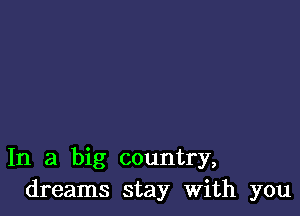 In a big country,
dreams stay with you